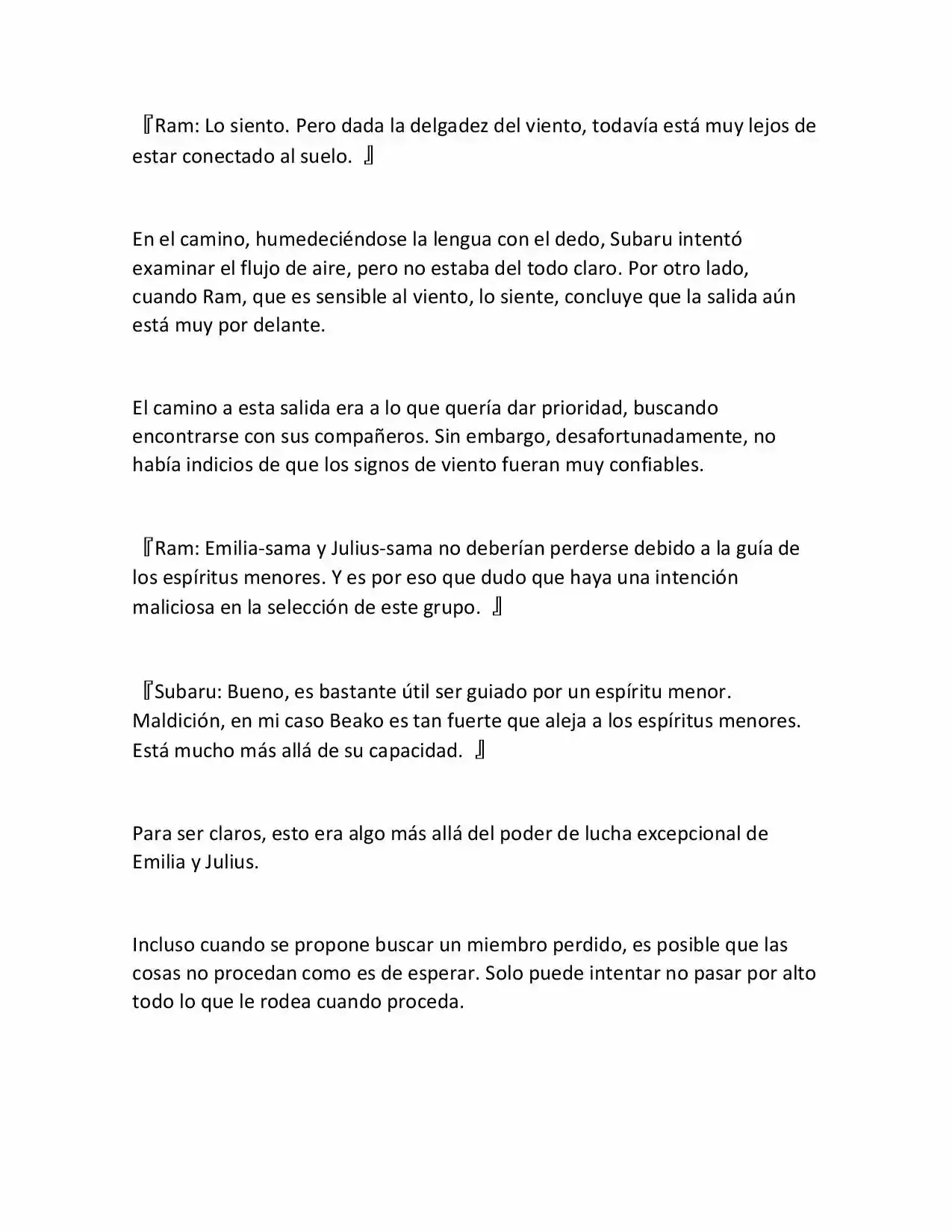 『Ram: Lo siento. Pero dada la delgadez del viento, todavía está muy lejos de estar conectado al suelo. 』

En el camino, humedeciéndose la lengua con el dedo, Subaru intentó examinar el flujo de aire, pero no estaba del todo claro. Por otro lado, cuando Ram, que es sensible al viento, lo siente, concluye que la salida aún está muy por delante.

El camino a esta salida era a lo que quería dar prioridad, buscando encontrarse con sus compañeros. Sin embargo, desafortunadamente, no había indicios de que los signos de viento fueran muy confiables.

『Ram: Emilia-sama y Julius-sama no deberían perderse debido a la guía de los espíritus menores. Y es por eso que dudo que haya una intención maliciosa en la selección de este grupo. 』

『Subaru: Bueno, es bastante útil ser guiado por un espíritu menor. Maldición, en mi caso Beako es tan fuerte que aleja a los espíritus menores. Está mucho más allá de su capacidad. 』

Para ser claros, esto era algo más allá del poder de lucha excepcional de Emilia y Julius.

Incluso cuando se propone buscar un miembro perdido, es posible que las cosas no procedan como es de esperar. Solo puede intentar no pasar por alto todo lo que le rodea cuando proceda.